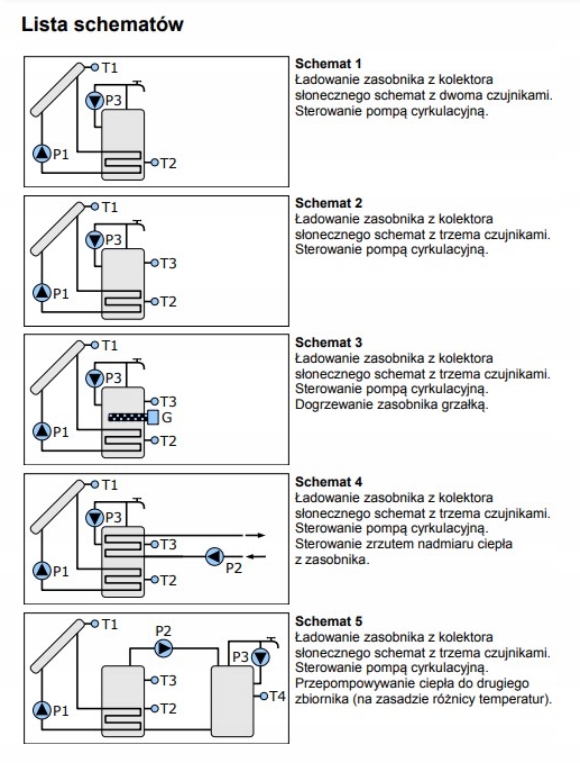 Lista schematów

T1
P3
P1
T2

Schemat 1
Ładowanie zasobnika z kolektora słonecznego schemat z dwoma czujnikami. Sterowanie pompą cyrkulacyjną.

T1
P3
T3
P1
T2

Schemat 2
Ładowanie zasobnika z kolektora słonecznego schemat z trzema czujnikami. Sterowanie pompą cyrkulacyjną.

T1
P3
T3
G
P1
T2

Schemat 3
Ładowanie zasobnika z kolektora słonecznego schemat z trzema czujnikami. Sterowanie pompą cyrkulacyjną. Dogrzewanie zasobnika grzałką.

T1
P3
T3
P2
P1
T2

Schemat 4
Ładowanie zasobnika z kolektora słonecznego schemat z trzema czujnikami. Sterowanie pompą cyrkulacyjną. Sterowanie zrzutem nadmiaru ciepła z zasobnika.

T1
P2
P3
T3
T4
P1
T2

Schemat 5
Ładowanie zasobnika z kolektora słonecznego schemat z trzema czujnikami. Sterowanie pompą cyrkulacyjną. Przepompowywanie ciepła do drugiego zbiornika (na zasadzie różnicy temperatur).